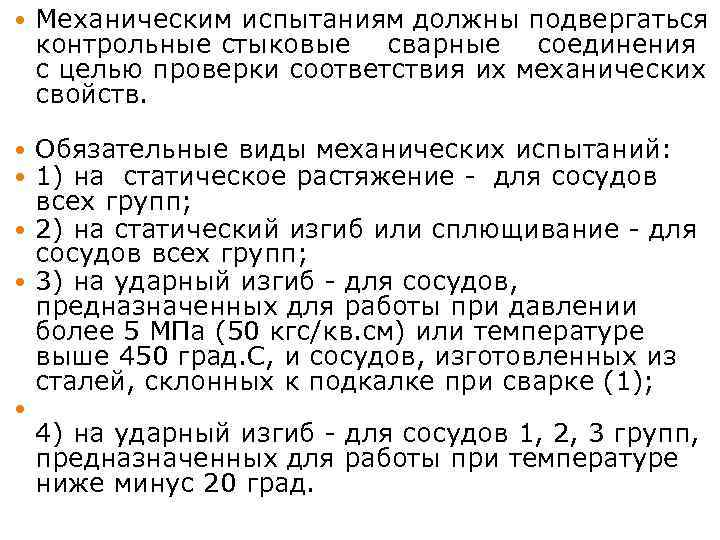 • Механическим испытаниям должны подвергаться контрольные стыковые сварные соединения с целью проверки соответствия их механических свойств.

• Обязательные виды механических испытаний:
• 1) на статическое растяжение - для сосудов всех групп;
• 2) на статический изгиб или сплющивание - для сосудов всех групп;
• 3) на ударный изгиб - для сосудов, предназначенных для работы при давлении более 5 МПа (50 кгс/кв.см) или температуре выше 450 град.С, и сосудов, изготовленных из сталей, склонных к подкалке при сварке (1);
• 4) на ударный изгиб - для сосудов 1, 2, 3 групп, предназначенных для работы при температуре ниже минус 20 град.